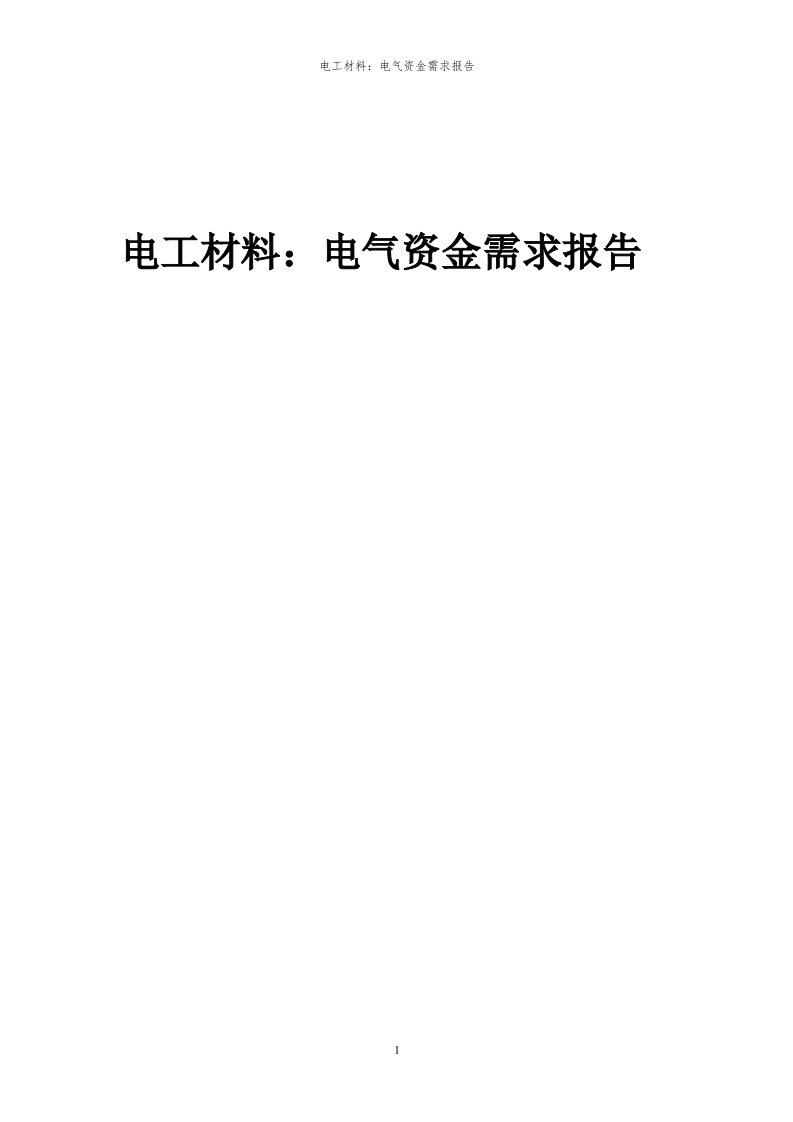 电工材料：电气资金需求报告

电工材料：电气资金需求报告

1